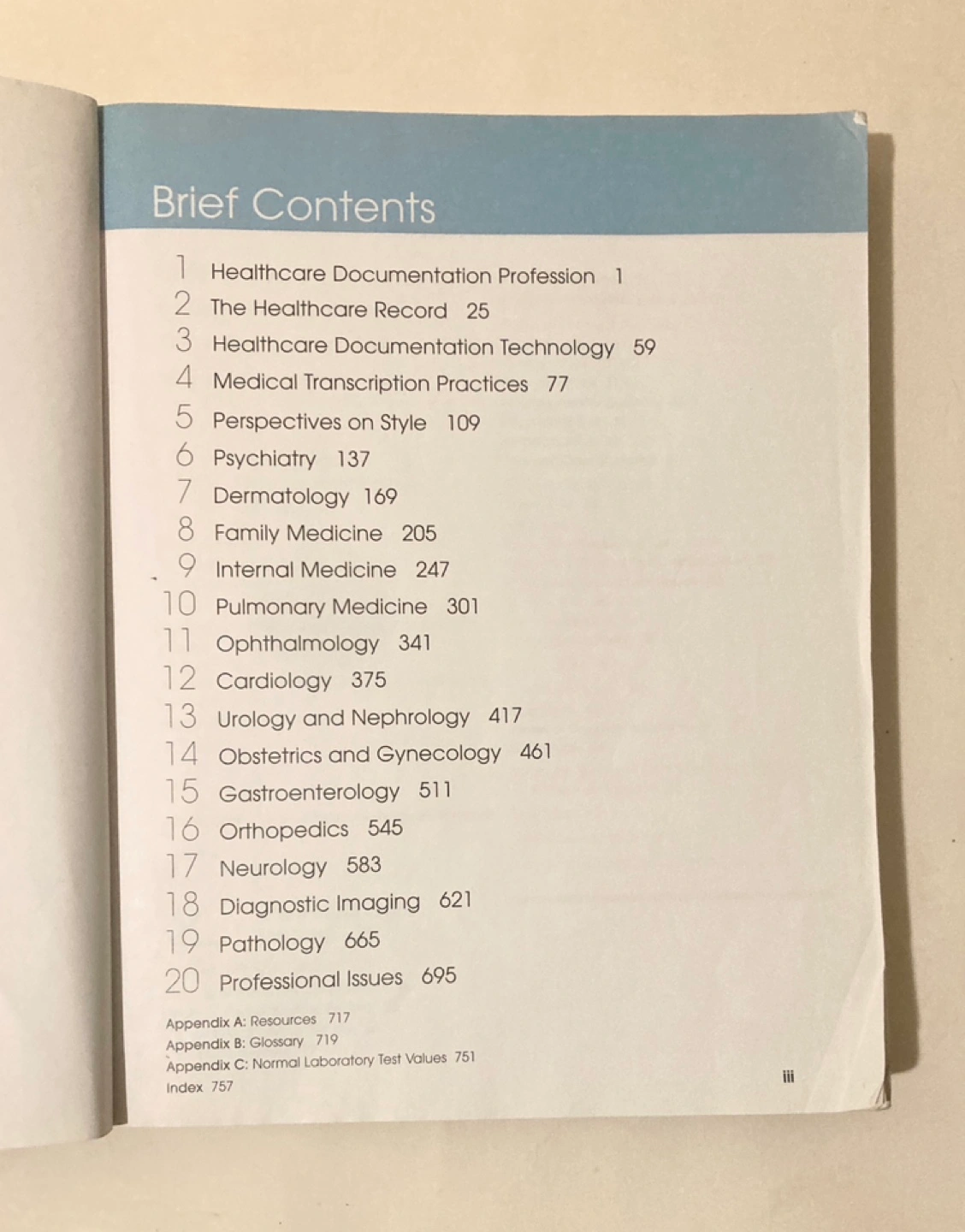 Brief Contents

1 Healthcare Documentation Profession 1
2 The Healthcare Record 25
3 Healthcare Documentation Technology 59
4 Medical Transcription Practices 77
5 Perspectives on Style 109
6 Psychiatry 137
7 Dermatology 169
8 Family Medicine 205
9 Internal Medicine 247
10 Pulmonary Medicine 301
11 Ophthalmology 341
12 Cardiology 375
13 Urology and Nephrology 417
14 Obstetrics and Gynecology 461
15 Gastroenterology 511
16 Orthopedics 545
17 Neurology 583
18 Diagnostic Imaging 621
19 Pathology 665
20 Professional Issues 695

Appendix A: Resources 717
Appendix B: Glossary 719
Appendix C: Normal Laboratory Test Values 751
Index 757

iii